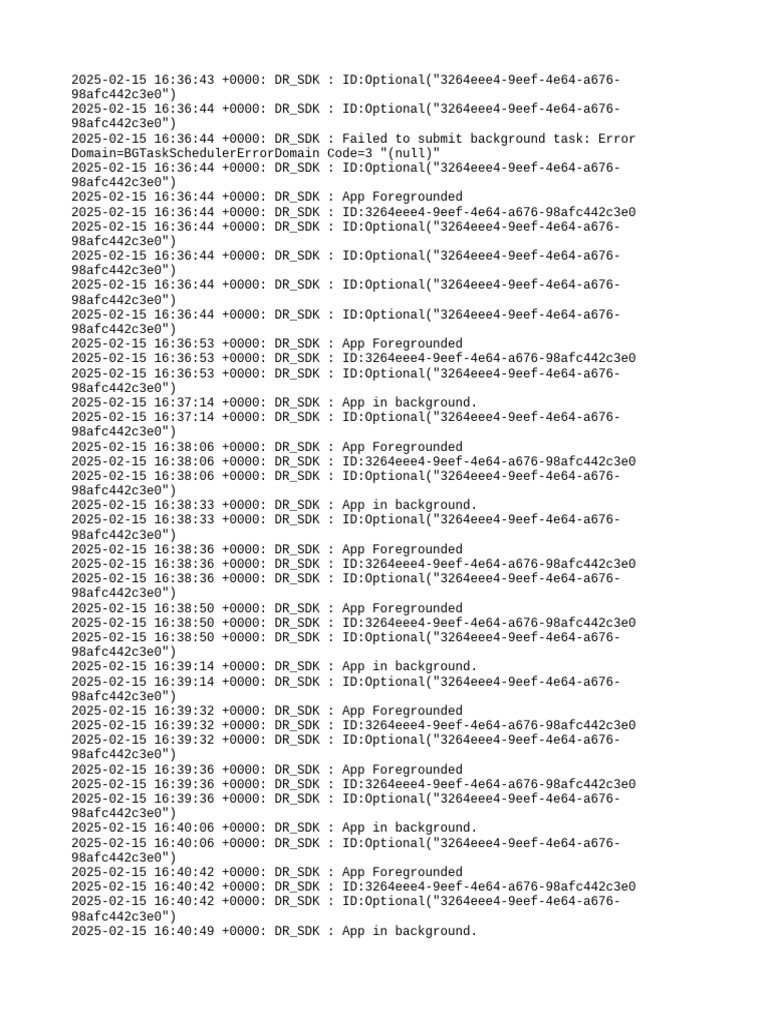 2025-02-15 16:36:43 +0000: DR_SDK : ID:Optional("3264eee4-9eef-4e64-a676-98afc442c3e0")
2025-02-15 16:36:44 +0000: DR_SDK : ID:Optional("3264eee4-9eef-4e64-a676-98afc442c3e0")
2025-02-15 16:36:44 +0000: DR_SDK : Failed to submit background task: Error Domain=BGTaskSchedulerErrorDomain Code=3 "(null)"
2025-02-15 16:36:44 +0000: DR_SDK : ID:Optional("3264eee4-9eef-4e64-a676-98afc442c3e0")
2025-02-15 16:36:44 +0000: DR_SDK : App Foregrounded
2025-02-15 16:36:44 +0000: DR_SDK : ID:3264eee4-9eef-4e64-a676-98afc442c3e0
2025-02-15 16:36:44 +0000: DR_SDK : ID:Optional("3264eee4-9eef-4e64-a676-98afc442c3e0")
2025-02-15 16:36:44 +0000: DR_SDK : ID:Optional("3264eee4-9eef-4e64-a676-98afc442c3e0")
2025-02-15 16:36:44 +0000: DR_SDK : ID:Optional("3264eee4-9eef-4e64-a676-98afc442c3e0")
2025-02-15 16:36:44 +0000: DR_SDK : ID:Optional("3264eee4-9eef-4e64-a676-98afc442c3e0")
2025-02-15 16:36:53 +0000: DR_SDK : App Foregrounded
2025-02-15 16:36:53 +0000: DR_SDK : ID:3264eee4-9eef-4e64-a676-98afc442c3e0
2025-02-15 16:36:53 +0000: DR_SDK : ID:Optional("3264eee4-9eef-4e64-a676-98afc442c3e0")
2025-02-15 16:37:14 +0000: DR_SDK : App in background.
2025-02-15 16:37:14 +0000: DR_SDK : ID:Optional("3264eee4-9eef-4e64-a676-98afc442c3e0")
2025-02-15 16:38:06 +0000: DR_SDK : App Foregrounded
2025-02-15 16:38:06 +0000: DR_SDK : ID:3264eee4-9eef-4e64-a676-98afc442c3e0
2025-02-15 16:38:06 +0000: DR_SDK : ID:Optional("3264eee4-9eef-4e64-a676-98afc442c3e0")
2025-02-15 16:38:33 +0000: DR_SDK : App in background.
2025-02-15 16:38:33 +0000: DR_SDK : ID:Optional("3264eee4-9eef-4e64-a676-98afc442c3e0")
2025-02-15 16:38:36 +0000: DR_SDK : App Foregrounded
2025-02-15 16:38:36 +0000: DR_SDK : ID:3264eee4-9eef-4e64-a676-98afc442c3e0
2025-02-15 16:38:36 +0000: DR_SDK : ID:Optional("3264eee4-9eef-4e64-a676-98afc442c3e0")
2025-02-15 16:38:50 +0000: DR_SDK : App Foregrounded
2025-02-15 16:38:50 +0000: DR_SDK : ID:3264eee4-9eef-4e64-a676-98afc442c3e0
2025-02-15 16:38:50 +0000: DR_SDK : ID:Optional("3264eee4-9eef-4e64-a676-98afc442c3e0")
2025-02-15 16:39:14 +0000: DR_SDK : App in background.
2025-02-15 16:39:14 +0000: DR_SDK : ID:Optional("3264eee4-9eef-4e64-a676-98afc442c3e0")
2025-02-15 16:39:32 +0000: DR_SDK : App Foregrounded
2025-02-15 16:39:32 +0000: DR_SDK : ID:3264eee4-9eef-4e64-a676-98afc442c3e0
2025-02-15 16:39:32 +0000: DR_SDK : ID:Optional("3264eee4-9eef-4e64-a676-98afc442c3e0")
2025-02-15 16:39:36 +0000: DR_SDK : App Foregrounded
2025-02-15 16:39:36 +0000: DR_SDK : ID:3264eee4-9eef-4e64-a676-98afc442c3e0
2025-02-15 16:39:36 +0000: DR_SDK : ID:Optional("3264eee4-9eef-4e64-a676-98afc442c3e0")
2025-02-15 16:40:06 +0000: DR_SDK : App in background.
2025-02-15 16:40:06 +0000: DR_SDK : ID:Optional("3264eee4-9eef-4e64-a676-98afc442c3e0")
2025-02-15 16:40:42 +0000: DR_SDK : App Foregrounded
2025-02-15 16:40:42 +0000: DR_SDK : ID:3264eee4-9eef-4e64-a676-98afc442c3e0
2025-02-15 16:40:42 +0000: DR_SDK : ID:Optional("3264eee4-9eef-4e64-a676-98afc442c3e0")
2025-02-15 16:40:49 +0000: DR_SDK : App in background.